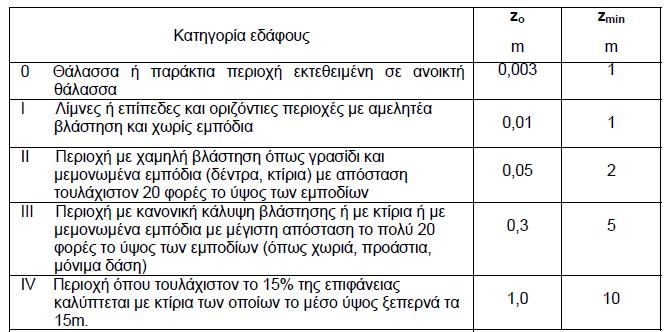 | Κατηγορία εδάφους | $z_o$ m | $z_{min}$ m |
|---|---|---|
| 0 Θάλασσα ή παράκτια περιοχή εκτεθειμένη σε ανοικτή θάλασσα | 0,003 | 1 |
| I Λίμνες ή επίπεδες και οριζόντιες περιοχές με αμελητέα βλάστηση και χωρίς εμπόδια | 0,01 | 1 |
| II Περιοχή με χαμηλή βλάστηση όπως γρασίδι και μεμονωμένα εμπόδια (δέντρα, κτίρια) με απόσταση τουλάχιστον 20 φορές το ύψος των εμποδίων | 0,05 | 2 |
| III Περιοχή με κανονική κάλυψη βλάστησης ή με κτίρια ή με μεμονωμένα εμπόδια με μέγιστη απόσταση το πολύ 20 φορές το ύψος των εμποδίων (όπως χωριά, προάστια, μόνιμα δάση) | 0,3 | 5 |
| IV Περιοχή όπου τουλάχιστον το 15% της επιφάνειας καλύπτεται με κτίρια των οποίων το μέσο ύψος ξεπερνά τα 15m. | 1,0 | 10 |